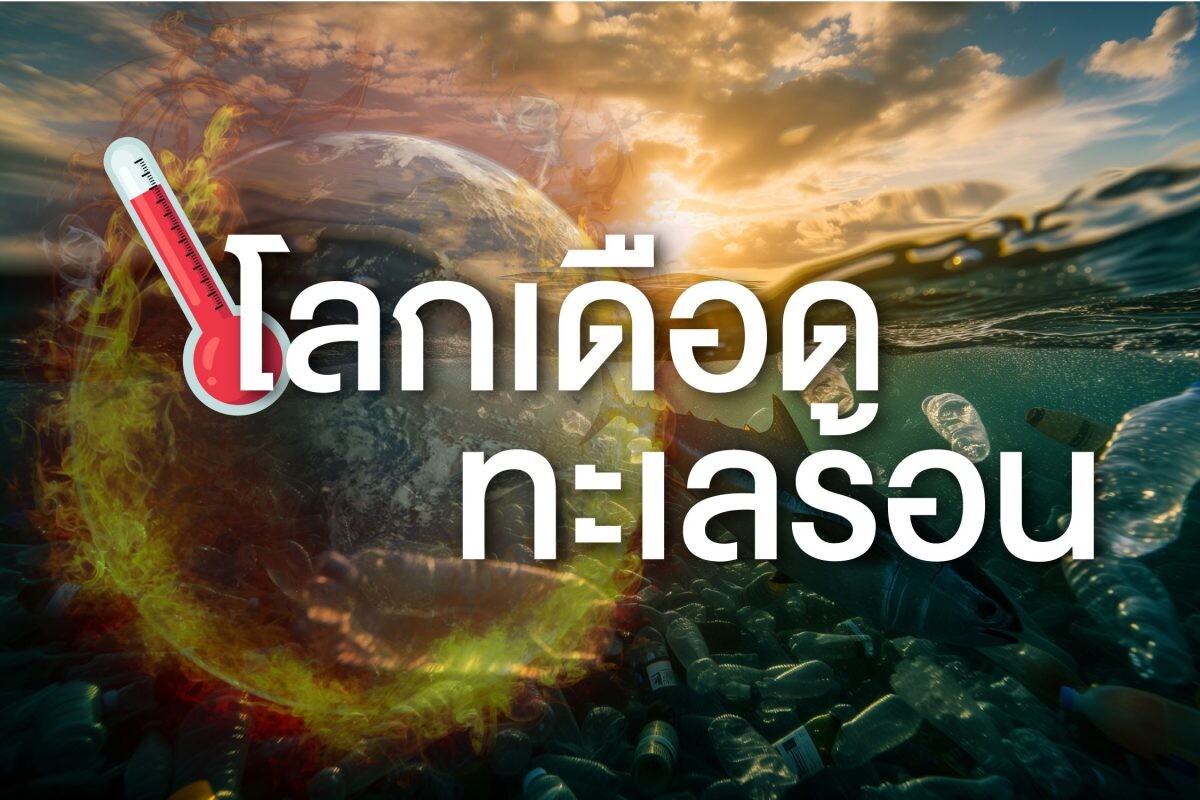 โลกเดือด
ทะเลร้อน